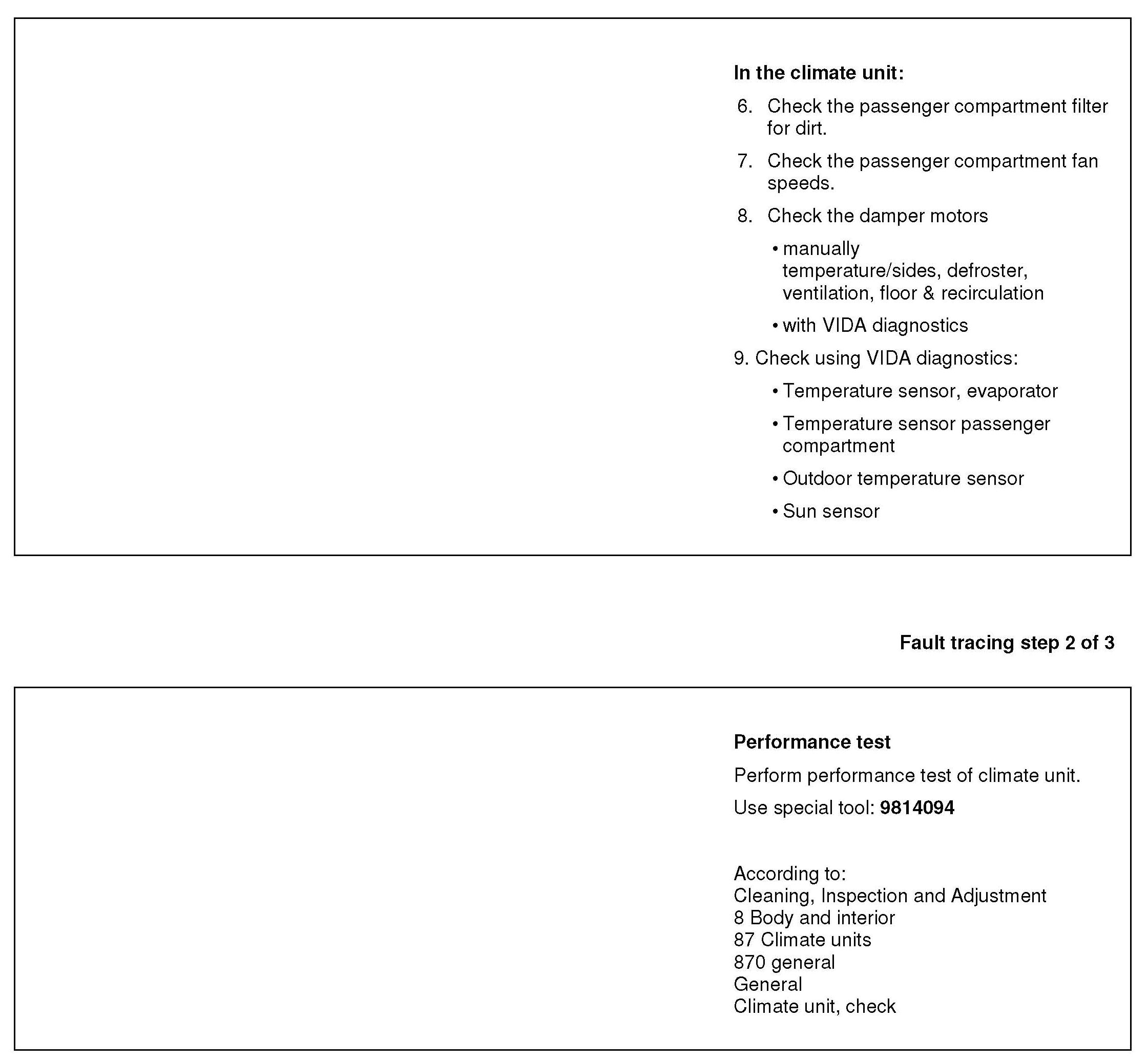 In the climate unit:

6. Check the passenger compartment filter for dirt.

7. Check the passenger compartment fan speeds.

8. Check the damper motors

• manually
temperature/sides, defroster, ventilation, floor & recirculation

• with VIDA diagnostics

9. Check using VIDA diagnostics:

• Temperature sensor, evaporator

• Temperature sensor passenger compartment

• Outdoor temperature sensor

• Sun sensor

Fault tracing step 2 of 3

Performance test

Perform performance test of climate unit.

Use special tool: 9814094

According to:
Cleaning, Inspection and Adjustment
8 Body and interior
87 Climate units
870 general
General
Climate unit, check